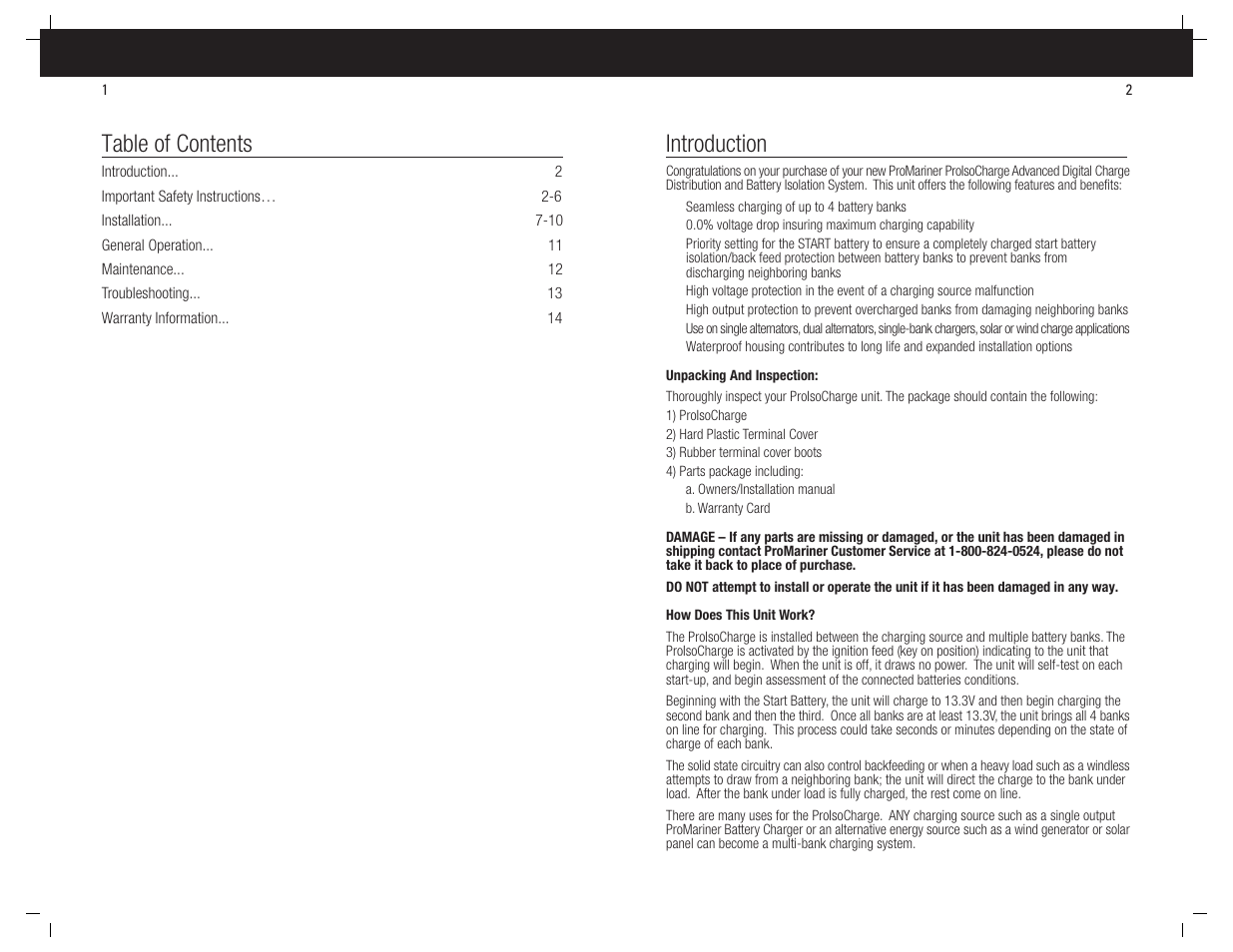 1

Table of Contents

| | |
|---|---|
| Introduction... | 2 |
| Important Safety Instructions… | 2-6 |
| Installation... | 7-10 |
| General Operation... | 11 |
| Maintenance... | 12 |
| Troubleshooting... | 13 |
| Warranty Information... | 14 |

2

Introduction

Congratulations on your purchase of your new ProMariner ProIsoCharge Advanced Digital Charge Distribution and Battery Isolation System. This unit offers the following features and benefits:

Seamless charging of up to 4 battery banks

0.0% voltage drop insuring maximum charging capability

Priority setting for the START battery to ensure a completely charged start battery isolation/back feed protection between battery banks to prevent banks from discharging neighboring banks

High voltage protection in the event of a charging source malfunction

High output protection to prevent overcharged banks from damaging neighboring banks

Use on single alternators, dual alternators, single-bank chargers, solar or wind charge applications

Waterproof housing contributes to long life and expanded installation options

Unpacking And Inspection:

Thoroughly inspect your ProIsoCharge unit. The package should contain the following:

1) ProIsoCharge

2) Hard Plastic Terminal Cover

3) Rubber terminal cover boots

4) Parts package including:

a. Owners/Installation manual

b. Warranty Card

DAMAGE – If any parts are missing or damaged, or the unit has been damaged in shipping contact ProMariner Customer Service at 1-800-824-0524, please do not take it back to place of purchase.

DO NOT attempt to install or operate the unit if it has been damaged in any way.

How Does This Unit Work?

The ProIsoCharge is installed between the charging source and multiple battery banks. The ProIsoCharge is activated by the ignition feed (key on position) indicating to the unit that charging will begin. When the unit is off, it draws no power. The unit will self-test on each start-up, and begin assessment of the connected batteries conditions.

Beginning with the Start Battery, the unit will charge to 13.3V and then begin charging the second bank and then the third. Once all banks are at least 13.3V, the unit brings all 4 banks on line for charging. This process could take seconds or minutes depending on the state of charge of each bank.

The solid state circuitry can also control backfeeding or when a heavy load such as a windless attempts to draw from a neighboring bank; the unit will direct the charge to the bank under load. After the bank under load is fully charged, the rest come on line.

There are many uses for the ProIsoCharge. ANY charging source such as a single output ProMariner Battery Charger or an alternative energy source such as a wind generator or solar panel can become a multi-bank charging system.